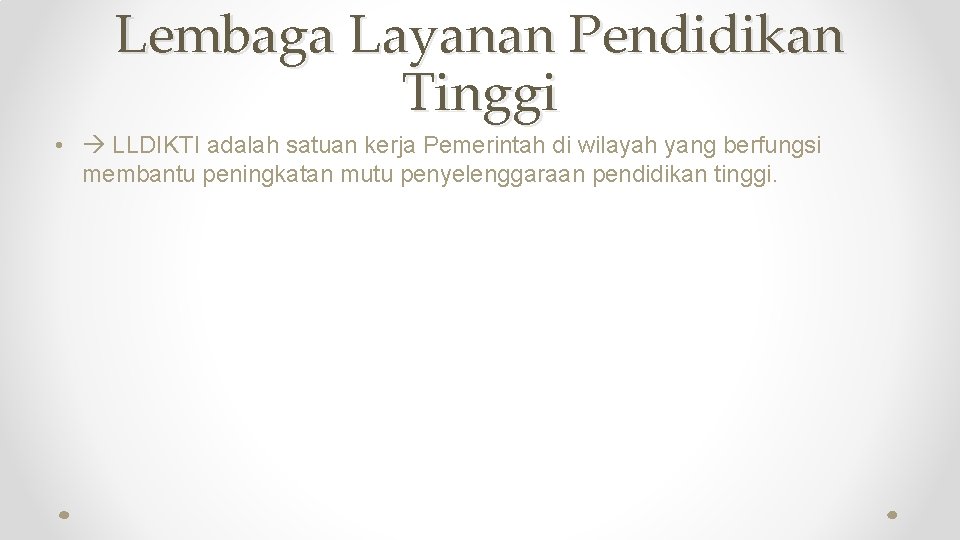 Lembaga Layanan Pendidikan Tinggi

• → LLDIKTI adalah satuan kerja Pemerintah di wilayah yang berfungsi membantu peningkatan mutu penyelenggaraan pendidikan tinggi.